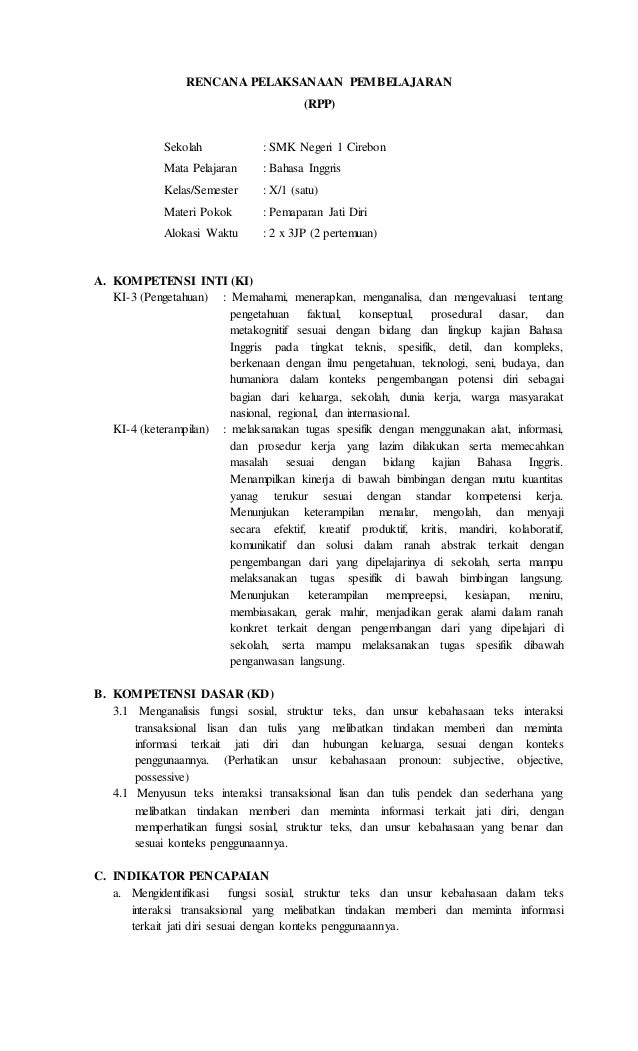 RENCANA PELAKSANAAN PEMBELAJARAN
(RPP)

Sekolah : SMK Negeri 1 Cirebon
Mata Pelajaran : Bahasa Inggris
Kelas/Semester : X/1 (satu)
Materi Pokok : Pemaparan Jati Diri
Alokasi Waktu : 2 x 3JP (2 pertemuan)

A. KOMPETENSI INTI (KI)

KI-3 (Pengetahuan) : Memahami, menerapkan, menganalisa, dan mengevaluasi tentang pengetahuan faktual, konseptual, prosedural dasar, dan metakognitif sesuai dengan bidang dan lingkup kajian Bahasa Inggris pada tingkat teknis, spesifik, detil, dan kompleks, berkenaan dengan ilmu pengetahuan, teknologi, seni, budaya, dan humaniora dalam konteks pengembangan potensi diri sebagai bagian dari keluarga, sekolah, dunia kerja, warga masyarakat nasional, regional, dan internasional.

KI-4 (keterampilan) : melaksanakan tugas spesifik dengan menggunakan alat, informasi, dan prosedur kerja yang lazim dilakukan serta memecahkan masalah sesuai dengan bidang kajian Bahasa Inggris. Menampilkan kinerja di bawah bimbingan dengan mutu kuantitas yanag terukur sesuai dengan standar kompetensi kerja. Menunjukan keterampilan menalar, mengolah, dan menyaji secara efektif, kreatif produktif, kritis, mandiri, kolaboratif, komunikatif dan solusi dalam ranah abstrak terkait dengan pengembangan dari yang dipelajarinya di sekolah, serta mampu melaksanakan tugas spesifik di bawah bimbingan langsung. Menunjukan keterampilan mempreepsi, kesiapan, meniru, membiasakan, gerak mahir, menjadikan gerak alami dalam ranah konkret terkait dengan pengembangan dari yang dipelajari di sekolah, serta mampu melaksanakan tugas spesifik dibawah penganwasan langsung.

B. KOMPETENSI DASAR (KD)

3.1 Menganalisis fungsi sosial, struktur teks, dan unsur kebahasaan teks interaksi transaksional lisan dan tulis yang melibatkan tindakan memberi dan meminta informasi terkait jati diri dan hubungan keluarga, sesuai dengan konteks penggunaannya. (Perhatikan unsur kebahasaan pronoun: subjective, objective, possessive)

4.1 Menyusun teks interaksi transaksional lisan dan tulis pendek dan sederhana yang melibatkan tindakan memberi dan meminta informasi terkait jati diri, dengan memperhatikan fungsi sosial, struktur teks, dan unsur kebahasaan yang benar dan sesuai konteks penggunaannya.

C. INDIKATOR PENCAPAIAN

a. Mengidentifikasi fungsi sosial, struktur teks dan unsur kebahasaan dalam teks interaksi transaksional yang melibatkan tindakan memberi dan meminta informasi terkait jati diri sesuai dengan konteks penggunaannya.